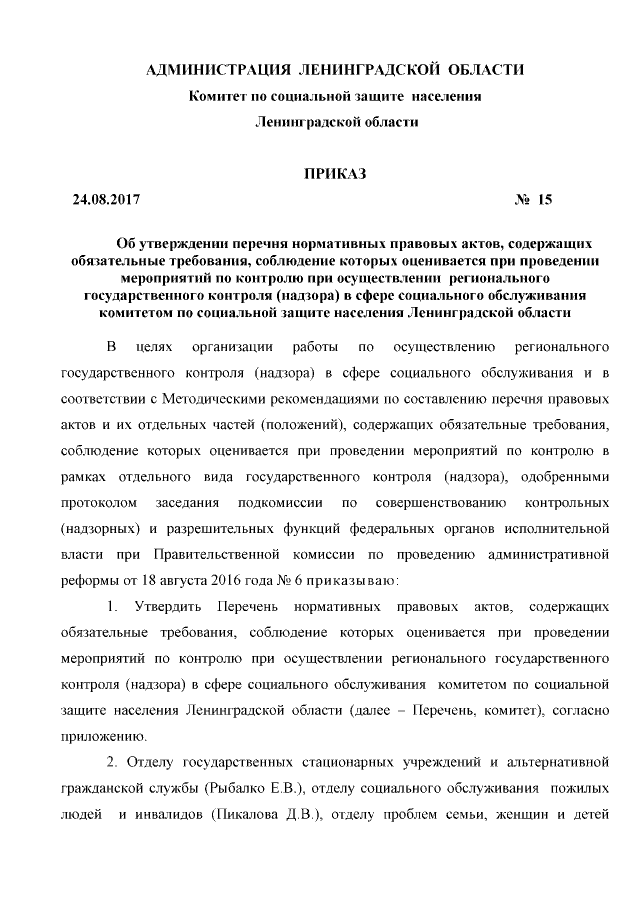 АДМИНИСТРАЦИЯ ЛЕНИНГРАДСКОЙ ОБЛАСТИ
Комитет по социальной защите населения
Ленинградской области

ПРИКАЗ

24.08.2017 № 15

Об утверждении перечня нормативных правовых актов, содержащих обязательные требования, соблюдение которых оценивается при проведении мероприятий по контролю при осуществлении регионального государственного контроля (надзора) в сфере социального обслуживания комитетом по социальной защите населения Ленинградской области

В целях организации работы по осуществлению регионального государственного контроля (надзора) в сфере социального обслуживания и в соответствии с Методическими рекомендациями по составлению перечня правовых актов и их отдельных частей (положений), содержащих обязательные требования, соблюдение которых оценивается при проведении мероприятий по контролю в рамках отдельного вида государственного контроля (надзора), одобренными протоколом заседания подкомиссии по совершенствованию контрольных (надзорных) и разрешительных функций федеральных органов исполнительной власти при Правительственной комиссии по проведению административной реформы от 18 августа 2016 года № 6 приказываю:

1. Утвердить Перечень нормативных правовых актов, содержащих обязательные требования, соблюдение которых оценивается при проведении мероприятий по контролю при осуществлении регионального государственного контроля (надзора) в сфере социального обслуживания комитетом по социальной защите населения Ленинградской области (далее – Перечень, комитет), согласно приложению.

2. Отделу государственных стационарных учреждений и альтернативной гражданской службы (Рыбалко Е.В.), отделу социального обслуживания пожилых людей и инвалидов (Пикалова Д.В.), отделу проблем семьи, женщин и детей